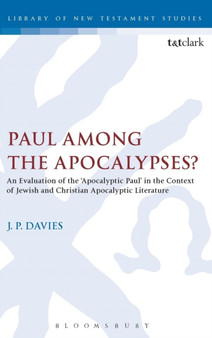 LIBRARY OF NEW TESTAMENT STUDIES

t&tclark

PAUL AMONG THE APOCALYPSES?

An Evaluation of the 'Apocalyptic Paul' in the Context of Jewish and Christian Apocalyptic Literature

J. P. DAVIES

BLOOMSBURY